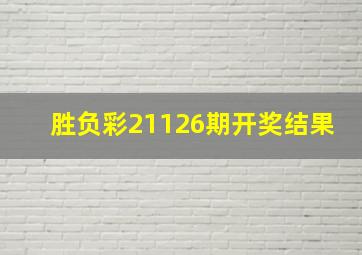 胜负彩21126期开奖结果